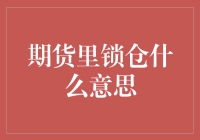 期货里锁仓什么意思